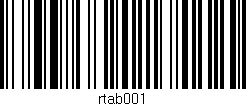 rtab001